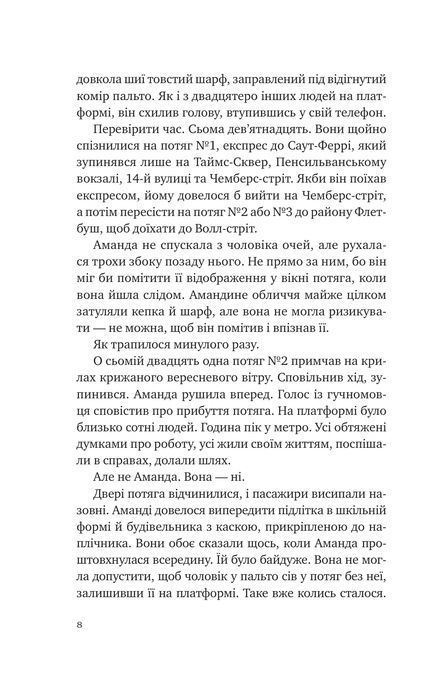 довкола шиї товстий шарф, заправлений під відігнутий комір пальто. Як і з двадцятеро інших людей на платформі, він схилив голову, втупившись у свій телефон.

Перевірити час. Сьома дев'ятнадцять. Вони щойно спізнилися на потяг №1, експрес до Саут-Феррі, який зупинявся лише на Таймс-Сквер, Пенсильванському вокзалі, 14-й вулиці та Чемберс-стріт. Якби він поїхав експресом, йому довелося б вийти на Чемберс-стріт, а потім пересісти на потяг №2 або №3 до району Флетбуш, щоб доїхати до Волл-стріт.

Аманда не спускала з чоловіка очей, але рухалася трохи збоку позаду нього. Не прямо за ним, бо він міг би помітити її відображення у вікні потяга, коли вона йшла слідом. Амандине обличчя майже цілком затуляли кепка й шарф, але вона не могла ризикувати — не можна, щоб він помітив і впізнав її.

Як трапилося минулого разу.

О сьомій двадцять одна потяг №2 примчав на крилах крижаного вересневого вітру. Сповільнив хід, зупинився. Аманда рушила вперед. Голос із гучномовця сповістив про прибуття потяга. На платформі було близько сотні людей. Година пік у метро. Усі обтяжені думками про роботу, усі жили своїм життям, поспішали в справах, долали шлях.

Але не Аманда. Вона — ні.

Двері потяга відчинилися, і пасажири висипали назовні. Аманді довелося випередити підлітка в шкільній формі й будівельника з каскою, прикріпленою до наплічника. Вони обоє сказали щось, коли Аманда проштовхнулася всередину. Їй було байдуже. Вона не могла допустити, щоб чоловік у пальто сів у потяг без неї, залишивши її на платформі. Таке вже колись сталося.

8